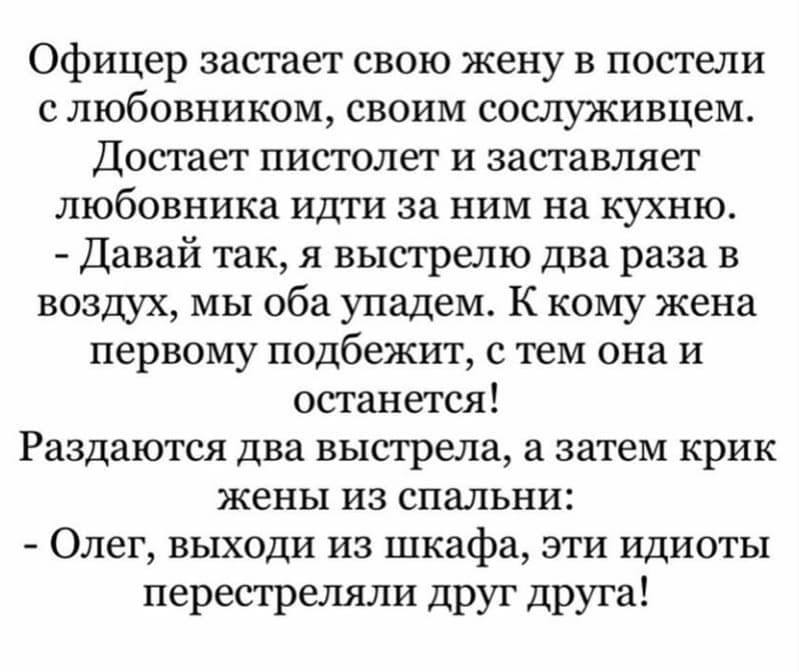 Офицер застает свою жену в постели с любовником, своим сослуживцем. Достает пистолет и заставляет любовника идти за ним на кухню.
- Давай так, я выстрелю два раза в воздух, мы оба упадем. К кому жена первому подбежит, с тем она и останется!
Раздаются два выстрела, а затем крик жены из спальни:
- Олег, выходи из шкафа, эти идиоты перестреляли друг друга!